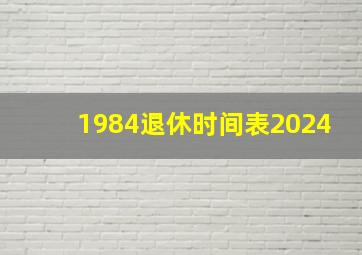 1984退休时间表2024